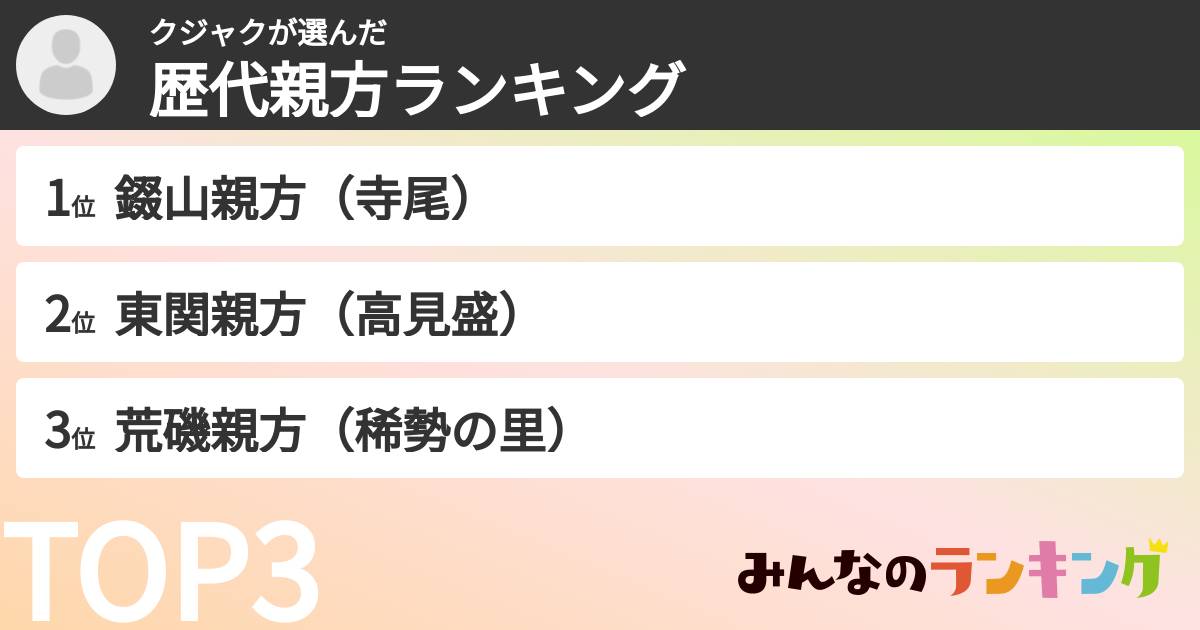 クジャクが選んだ
歴代親方ランキング

1位 錣山親方（寺尾）

2位 東関親方（高見盛）

3位 荒磯親方（稀勢の里）

TOP3

みんなのランキング